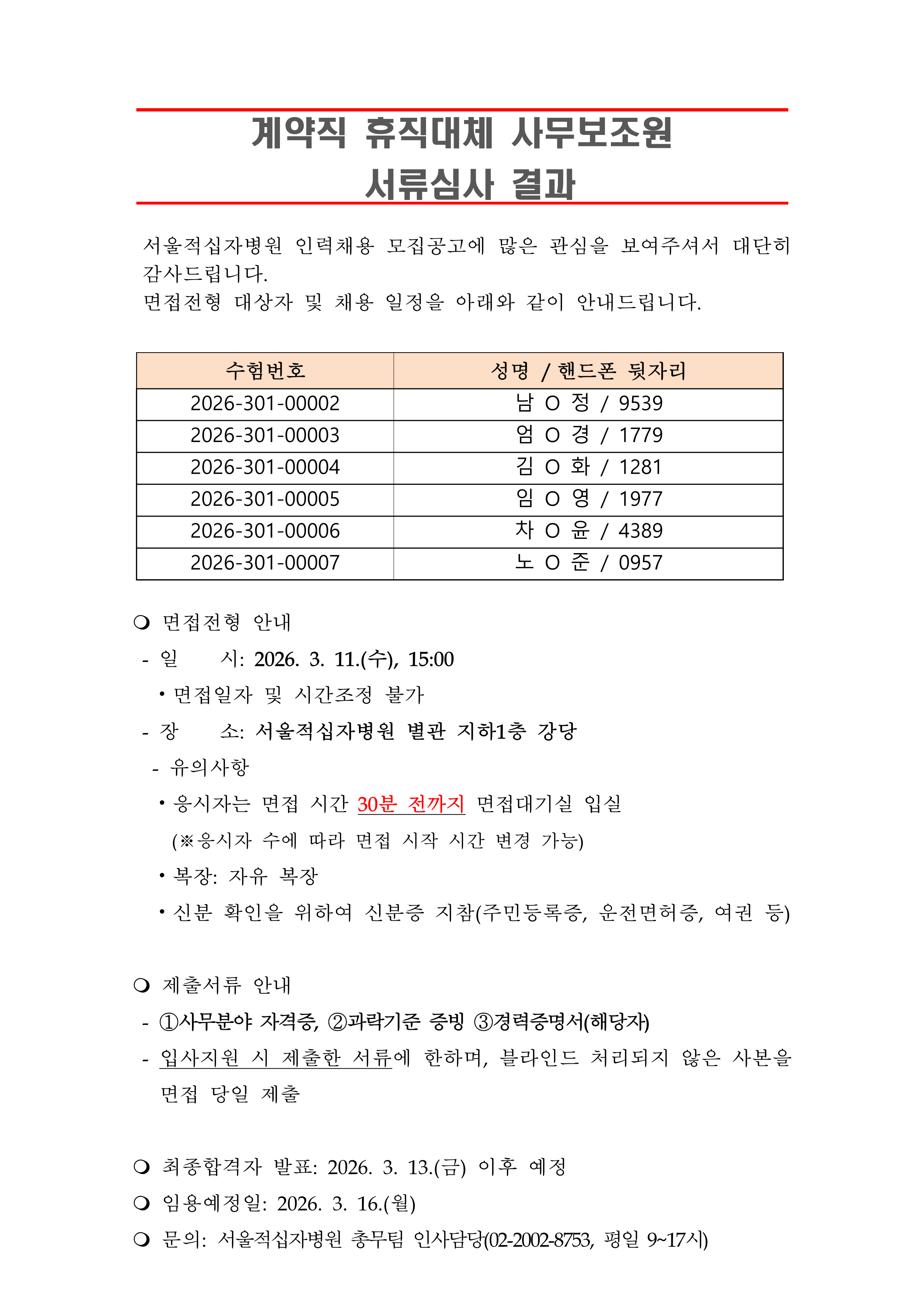 계약직 휴직대체 사무보조원
서류심사 결과

서울적십자병원 인력채용 모집공고에 많은 관심을 보여주셔서 대단히 감사드립니다.
면접전형 대상자 및 채용 일정을 아래와 같이 안내드립니다.

| 수험번호 | 성명 / 핸드폰 뒷자리 |
|---|---|
| 2026-301-00002 | 남 O 정 / 9539 |
| 2026-301-00003 | 엄 O 경 / 1779 |
| 2026-301-00004 | 김 O 화 / 1281 |
| 2026-301-00005 | 임 O 영 / 1977 |
| 2026-301-00006 | 차 O 윤 / 4389 |
| 2026-301-00007 | 노 O 준 / 0957 |

❍ 면접전형 안내
- 일 시: 2026. 3. 11.(수), 15:00
• 면접일자 및 시간조정 불가
- 장 소: 서울적십자병원 별관 지하1층 강당
- 유의사항
• 응시자는 면접 시간 30분 전까지 면접대기실 입실
(※응시자 수에 따라 면접 시작 시간 변경 가능)
• 복장: 자유 복장
• 신분 확인을 위하여 신분증 지참(주민등록증, 운전면허증, 여권 등)

❍ 제출서류 안내
- ①사무분야 자격증, ②과락기준 증빙 ③경력증명서(해당자)
- 입사지원 시 제출한 서류에 한하며, 블라인드 처리되지 않은 사본을 면접 당일 제출

❍ 최종합격자 발표: 2026. 3. 13.(금) 이후 예정
❍ 임용예정일: 2026. 3. 16.(월)
❍ 문의: 서울적십자병원 총무팀 인사담당(02-2002-8753, 평일 9~17시)